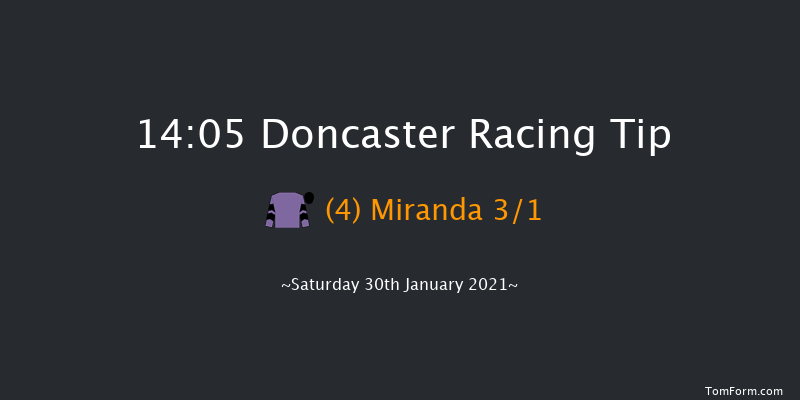 14:05 Doncaster Racing Tip

(4) Miranda 3/1

~Saturday 30th January 2021~

TomForm.com